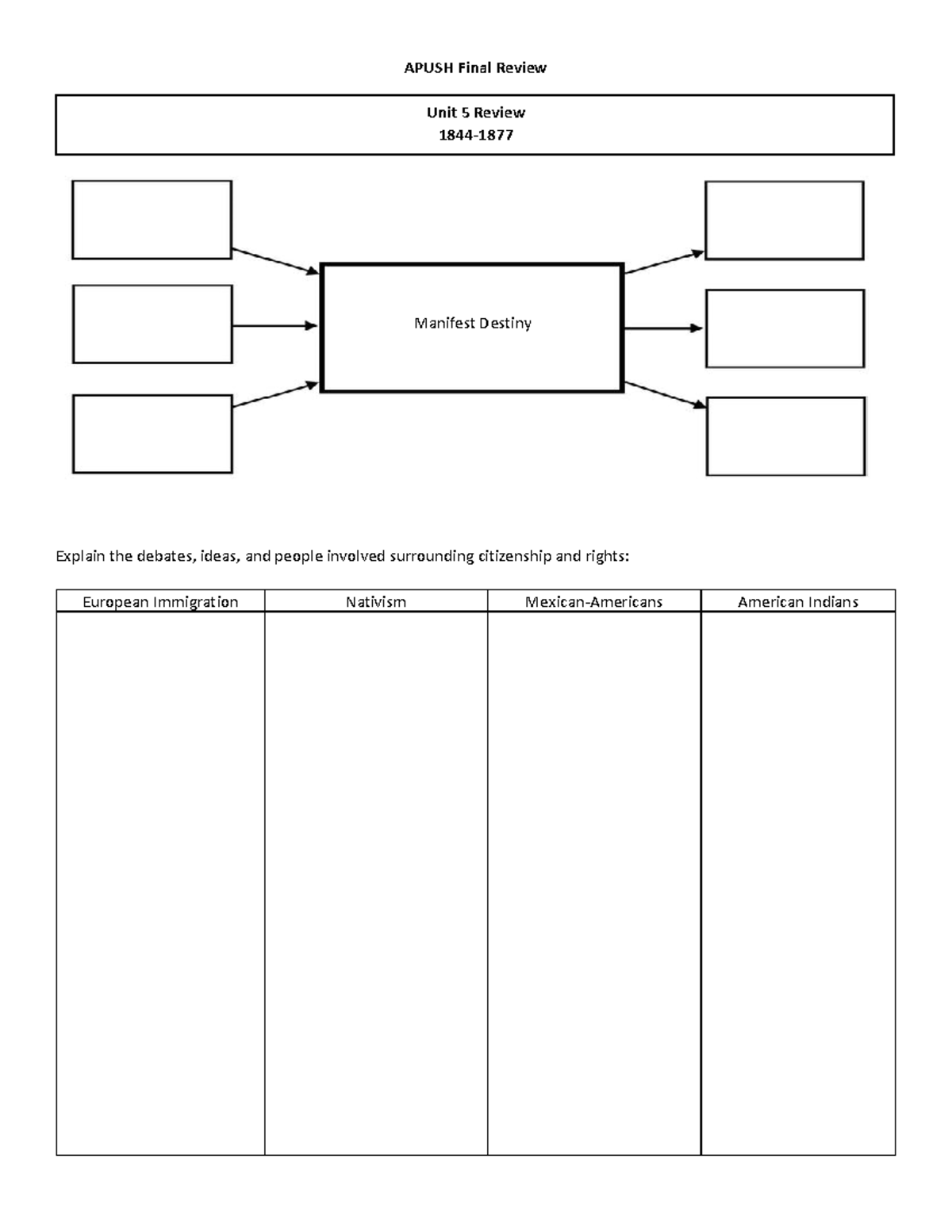 APUSH Final Review

Unit 5 Review
1844-1877

Manifest Destiny

Explain the debates, ideas, and people involved surrounding citizenship and rights:

| European Immigration | Nativism | Mexican-Americans | American Indians |
|---|---|---|---|
|  |  |  |  |